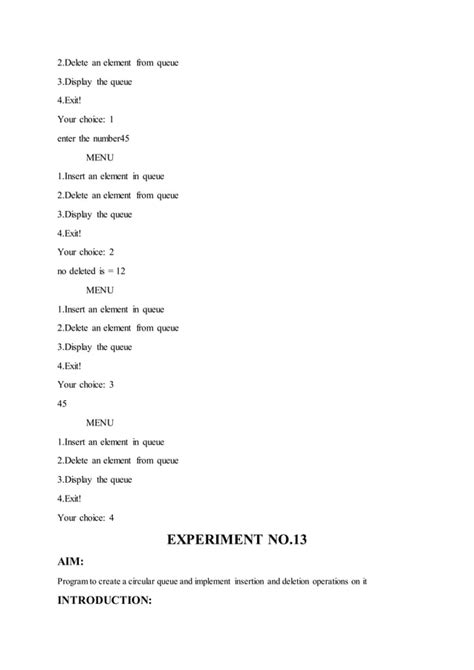 2.Delete an element from queue

3.Display the queue

4.Exit!

Your choice: 1

enter the number45

MENU

1.Insert an element in queue

2.Delete an element from queue

3.Display the queue

4.Exit!

Your choice: 2

no deleted is = 12

MENU

1.Insert an element in queue

2.Delete an element from queue

3.Display the queue

4.Exit!

Your choice: 3

45

MENU

1.Insert an element in queue

2.Delete an element from queue

3.Display the queue

4.Exit!

Your choice: 4

EXPERIMENT NO.13

AIM:

Program to create a circular queue and implement insertion and deletion operations on it

INTRODUCTION: